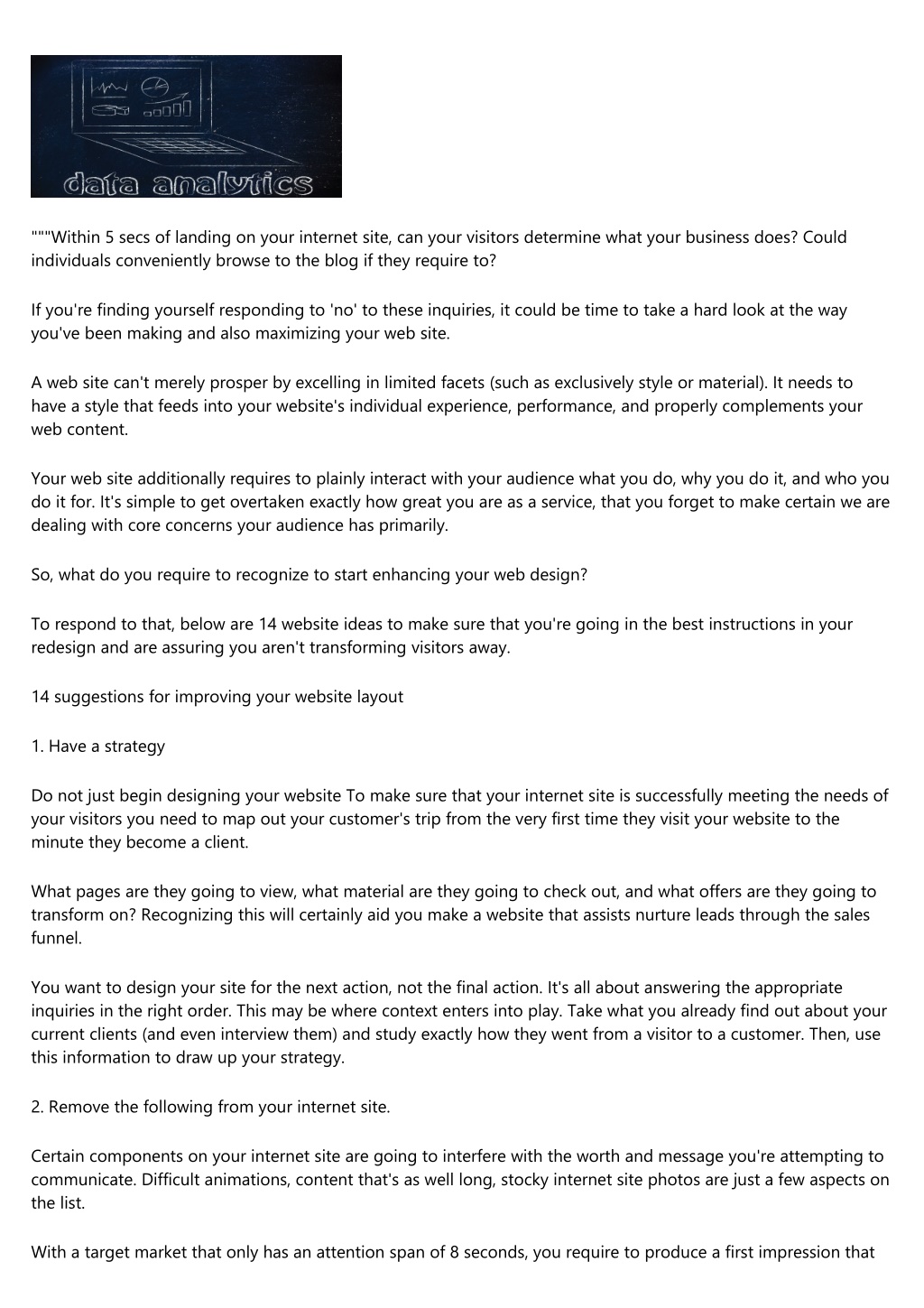 data analytics

"""Within 5 secs of landing on your internet site, can your visitors determine what your business does? Could individuals conveniently browse to the blog if they require to?

If you're finding yourself responding to 'no' to these inquiries, it could be time to take a hard look at the way you've been making and also maximizing your web site.

A web site can't merely prosper by excelling in limited facets (such as exclusively style or material). It needs to have a style that feeds into your website's individual experience, performance, and properly complements your web content.

Your web site additionally requires to plainly interact with your audience what you do, why you do it, and who you do it for. It's simple to get overtaken exactly how great you are as a service, that you forget to make certain we are dealing with core concerns your audience has primarily.

So, what do you require to recognize to start enhancing your web design?

To respond to that, below are 14 website ideas to make sure that you're going in the best instructions in your redesign and are assuring you aren't transforming visitors away.

14 suggestions for improving your website layout

1. Have a strategy

Do not just begin designing your website To make sure that your internet site is successfully meeting the needs of your visitors you need to map out your customer's trip from the very first time they visit your website to the minute they become a client.

What pages are they going to view, what material are they going to check out, and what offers are they going to transform on? Recognizing this will certainly aid you make a website that assists nurture leads through the sales funnel.

You want to design your site for the next action, not the final action. It's all about answering the appropriate inquiries in the right order. This may be where context enters into play. Take what you already find out about your current clients (and even interview them) and study exactly how they went from a visitor to a customer. Then, use this information to draw up your strategy.

2. Remove the following from your internet site.

Certain components on your internet site are going to interfere with the worth and message you're attempting to communicate. Difficult animations, content that's as well long, stocky internet site photos are just a few aspects on the list.

With a target market that only has an attention span of 8 seconds, you require to produce a first impression that